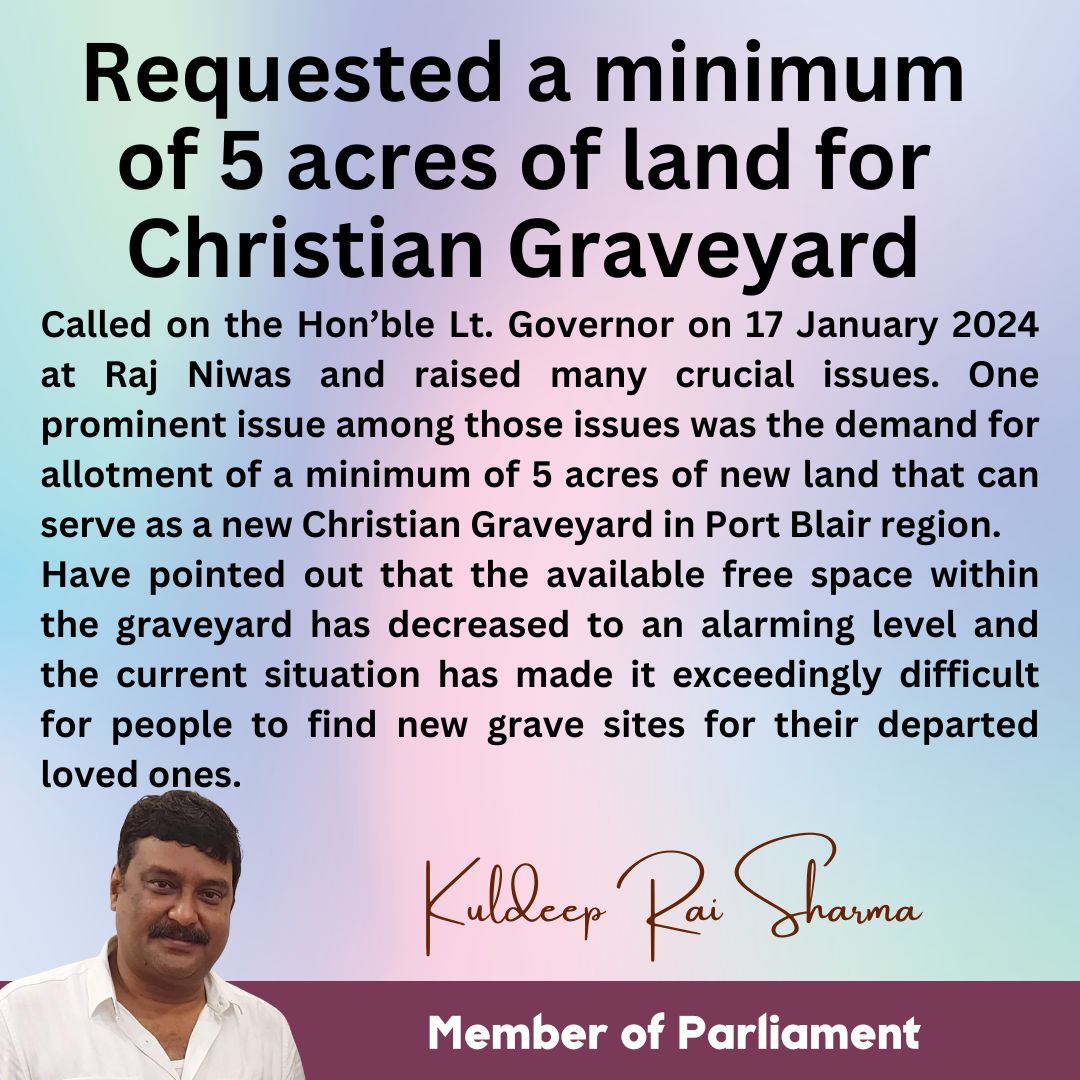 Requested a minimum of 5 acres of land for Christian Graveyard

Called on the Hon'ble Lt. Governor on 17 January 2024 at Raj Niwas and raised many crucial issues. One prominent issue among those issues was the demand for allotment of a minimum of 5 acres of new land that can serve as a new Christian Graveyard in Port Blair region.

Have pointed out that the available free space within the graveyard has decreased to an alarming level and the current situation has made it exceedingly difficult for people to find new grave sites for their departed loved ones.

Kuldeep Rai Sharma

Member of Parliament